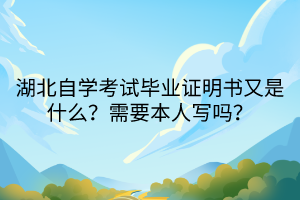 湖北自学考试毕业证明书又是什么？需要本人写吗？